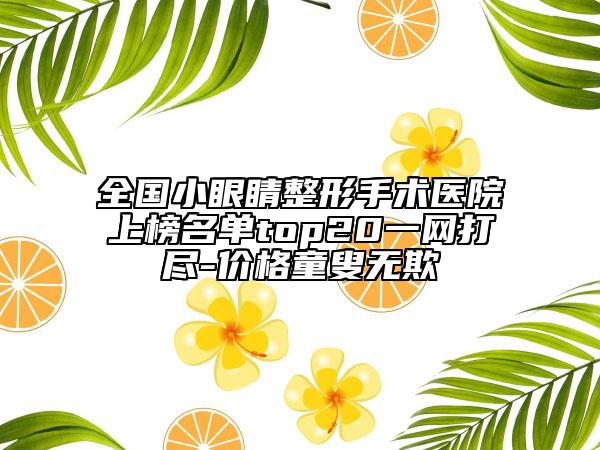 全国小眼睛整形手术医院上榜名单top20一网打尽-价格童叟无欺